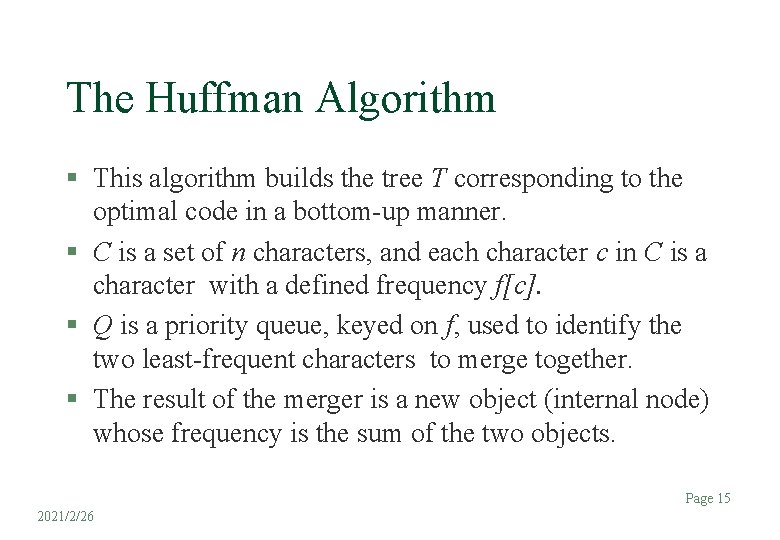 The Huffman Algorithm

▪ This algorithm builds the tree $T$ corresponding to the optimal code in a bottom-up manner.

▪ $C$ is a set of $n$ characters, and each character $c$ in $C$ is a character with a defined frequency $f[c]$.

▪ $Q$ is a priority queue, keyed on $f$, used to identify the two least-frequent characters to merge together.

▪ The result of the merger is a new object (internal node) whose frequency is the sum of the two objects.

Page 15

2021/2/26